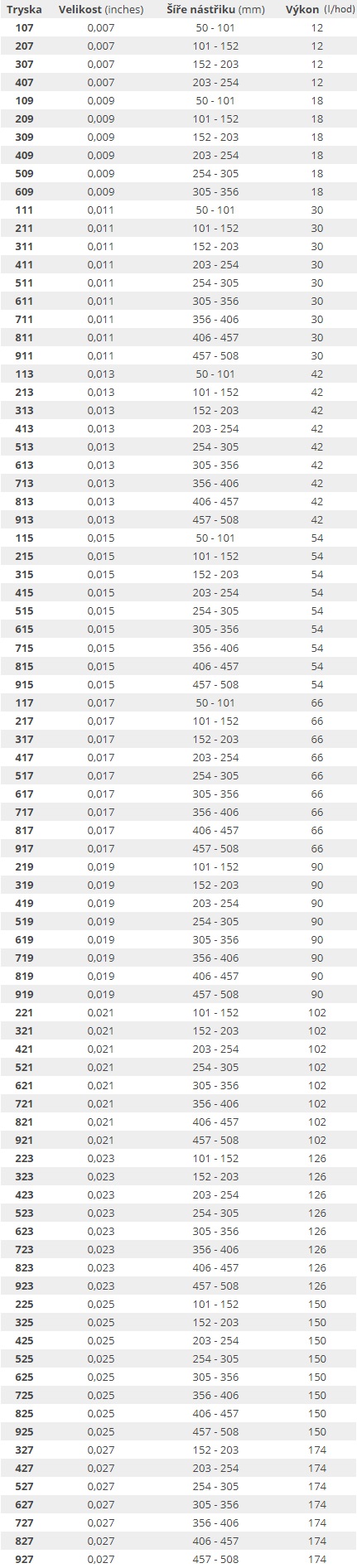 | Tryska | Velikost (inches) | Šíře nástřiku (mm) | Výkon (l/hod) |
|---|---|---|---|
| 107 | 0,007 | 50 - 101 | 12 |
| 207 | 0,007 | 101 - 152 | 12 |
| 307 | 0,007 | 152 - 203 | 12 |
| 407 | 0,007 | 203 - 254 | 12 |
| 109 | 0,009 | 50 - 101 | 18 |
| 209 | 0,009 | 101 - 152 | 18 |
| 309 | 0,009 | 152 - 203 | 18 |
| 409 | 0,009 | 203 - 254 | 18 |
| 509 | 0,009 | 254 - 305 | 18 |
| 609 | 0,009 | 305 - 356 | 18 |
| 111 | 0,011 | 50 - 101 | 30 |
| 211 | 0,011 | 101 - 152 | 30 |
| 311 | 0,011 | 152 - 203 | 30 |
| 411 | 0,011 | 203 - 254 | 30 |
| 511 | 0,011 | 254 - 305 | 30 |
| 611 | 0,011 | 305 - 356 | 30 |
| 711 | 0,011 | 356 - 406 | 30 |
| 811 | 0,011 | 406 - 457 | 30 |
| 911 | 0,011 | 457 - 508 | 30 |
| 113 | 0,013 | 50 - 101 | 42 |
| 213 | 0,013 | 101 - 152 | 42 |
| 313 | 0,013 | 152 - 203 | 42 |
| 413 | 0,013 | 203 - 254 | 42 |
| 513 | 0,013 | 254 - 305 | 42 |
| 613 | 0,013 | 305 - 356 | 42 |
| 713 | 0,013 | 356 - 406 | 42 |
| 813 | 0,013 | 406 - 457 | 42 |
| 913 | 0,013 | 457 - 508 | 42 |
| 115 | 0,015 | 50 - 101 | 54 |
| 215 | 0,015 | 101 - 152 | 54 |
| 315 | 0,015 | 152 - 203 | 54 |
| 415 | 0,015 | 203 - 254 | 54 |
| 515 | 0,015 | 254 - 305 | 54 |
| 615 | 0,015 | 305 - 356 | 54 |
| 715 | 0,015 | 356 - 406 | 54 |
| 815 | 0,015 | 406 - 457 | 54 |
| 915 | 0,015 | 457 - 508 | 54 |
| 117 | 0,017 | 50 - 101 | 66 |
| 217 | 0,017 | 101 - 152 | 66 |
| 317 | 0,017 | 152 - 203 | 66 |
| 417 | 0,017 | 203 - 254 | 66 |
| 517 | 0,017 | 254 - 305 | 66 |
| 617 | 0,017 | 305 - 356 | 66 |
| 717 | 0,017 | 356 - 406 | 66 |
| 817 | 0,017 | 406 - 457 | 66 |
| 917 | 0,017 | 457 - 508 | 66 |
| 219 | 0,019 | 101 - 152 | 90 |
| 319 | 0,019 | 152 - 203 | 90 |
| 419 | 0,019 | 203 - 254 | 90 |
| 519 | 0,019 | 254 - 305 | 90 |
| 619 | 0,019 | 305 - 356 | 90 |
| 719 | 0,019 | 356 - 406 | 90 |
| 819 | 0,019 | 406 - 457 | 90 |
| 919 | 0,019 | 457 - 508 | 90 |
| 221 | 0,021 | 101 - 152 | 102 |
| 321 | 0,021 | 152 - 203 | 102 |
| 421 | 0,021 | 203 - 254 | 102 |
| 521 | 0,021 | 254 - 305 | 102 |
| 621 | 0,021 | 305 - 356 | 102 |
| 721 | 0,021 | 356 - 406 | 102 |
| 821 | 0,021 | 406 - 457 | 102 |
| 921 | 0,021 | 457 - 508 | 102 |
| 223 | 0,023 | 101 - 152 | 126 |
| 323 | 0,023 | 152 - 203 | 126 |
| 423 | 0,023 | 203 - 254 | 126 |
| 523 | 0,023 | 254 - 305 | 126 |
| 623 | 0,023 | 305 - 356 | 126 |
| 723 | 0,023 | 356 - 406 | 126 |
| 823 | 0,023 | 406 - 457 | 126 |
| 923 | 0,023 | 457 - 508 | 126 |
| 225 | 0,025 | 101 - 152 | 150 |
| 325 | 0,025 | 152 - 203 | 150 |
| 425 | 0,025 | 203 - 254 | 150 |
| 525 | 0,025 | 254 - 305 | 150 |
| 625 | 0,025 | 305 - 356 | 150 |
| 725 | 0,025 | 356 - 406 | 150 |
| 825 | 0,025 | 406 - 457 | 150 |
| 925 | 0,025 | 457 - 508 | 150 |
| 327 | 0,027 | 152 - 203 | 174 |
| 427 | 0,027 | 203 - 254 | 174 |
| 527 | 0,027 | 254 - 305 | 174 |
| 627 | 0,027 | 305 - 356 | 174 |
| 727 | 0,027 | 356 - 406 | 174 |
| 827 | 0,027 | 406 - 457 | 174 |
| 927 | 0,027 | 457 - 508 | 174 |